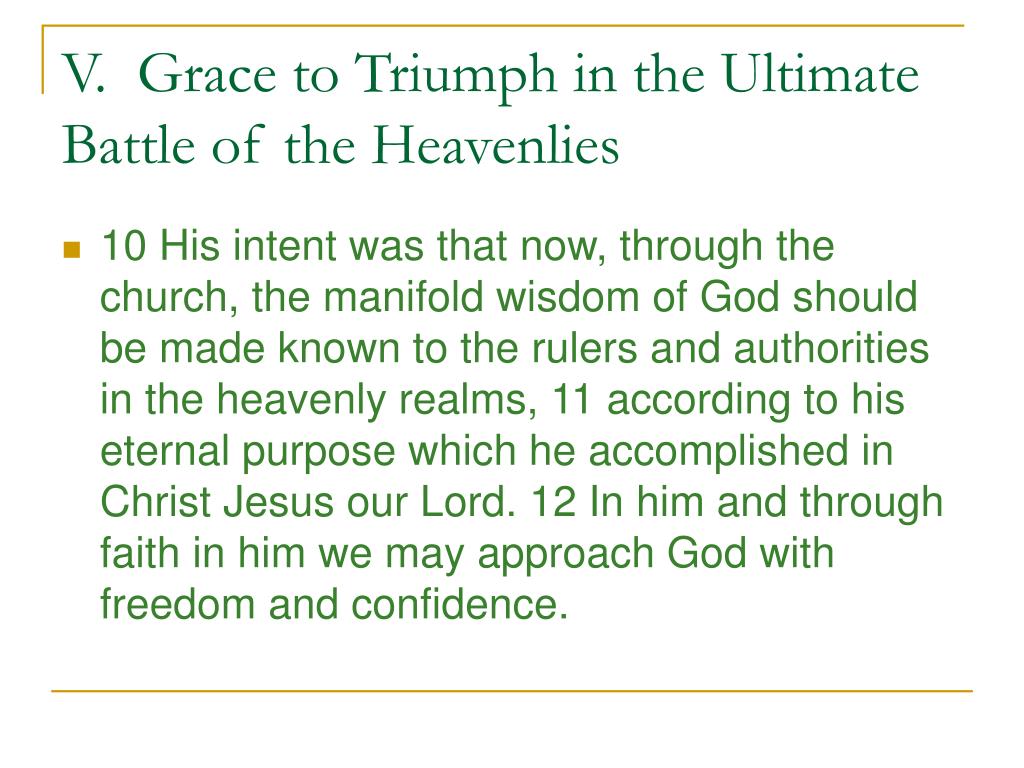 V. Grace to Triumph in the Ultimate Battle of the Heavenlies

10 His intent was that now, through the church, the manifold wisdom of God should be made known to the rulers and authorities in the heavenly realms, 11 according to his eternal purpose which he accomplished in Christ Jesus our Lord. 12 In him and through faith in him we may approach God with freedom and confidence.